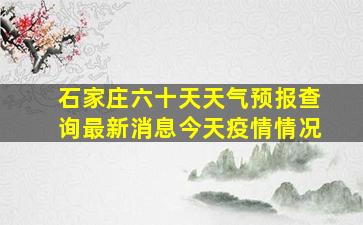 石家庄六十天天气预报查询最新消息今天疫情情况